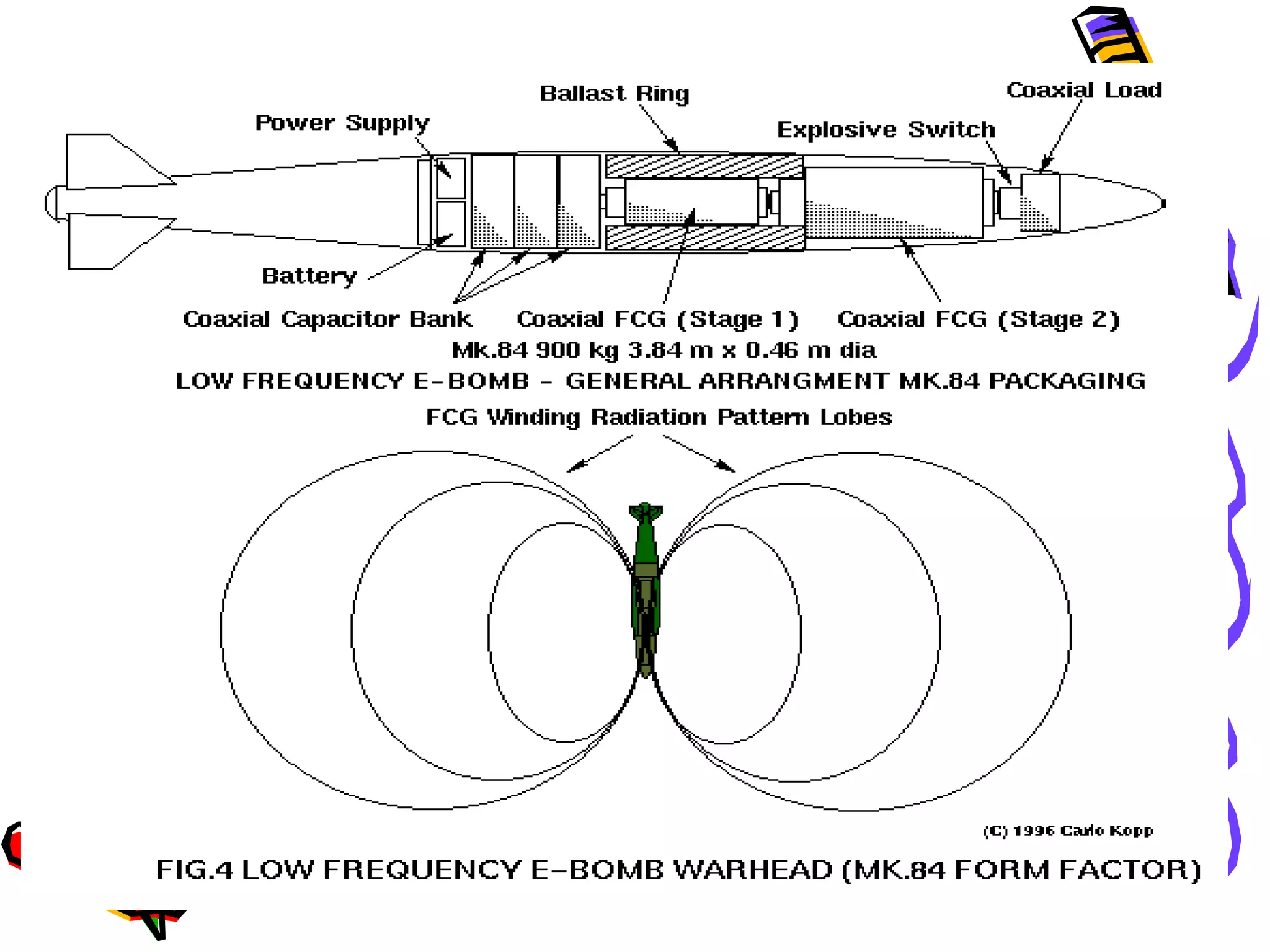 Ballast Ring

Coaxial Load

Power Supply

Explosive Switch

Battery

Coaxial Capacitor Bank

Coaxial FCG (Stage 1)

Coaxial FCG (Stage 2)

Mk.84 900 kg 3.84 m x 0.46 m dia

LOW FREQUENCY E-BOMB - GENERAL ARRANGMENT MK.84 PACKAGING

FCG Winding Radiation Pattern Lobes

(C) 1996 Carlo Kopp

FIG.4 LOW FREQUENCY E-BOMB WARHEAD (MK.84 FORM FACTOR)